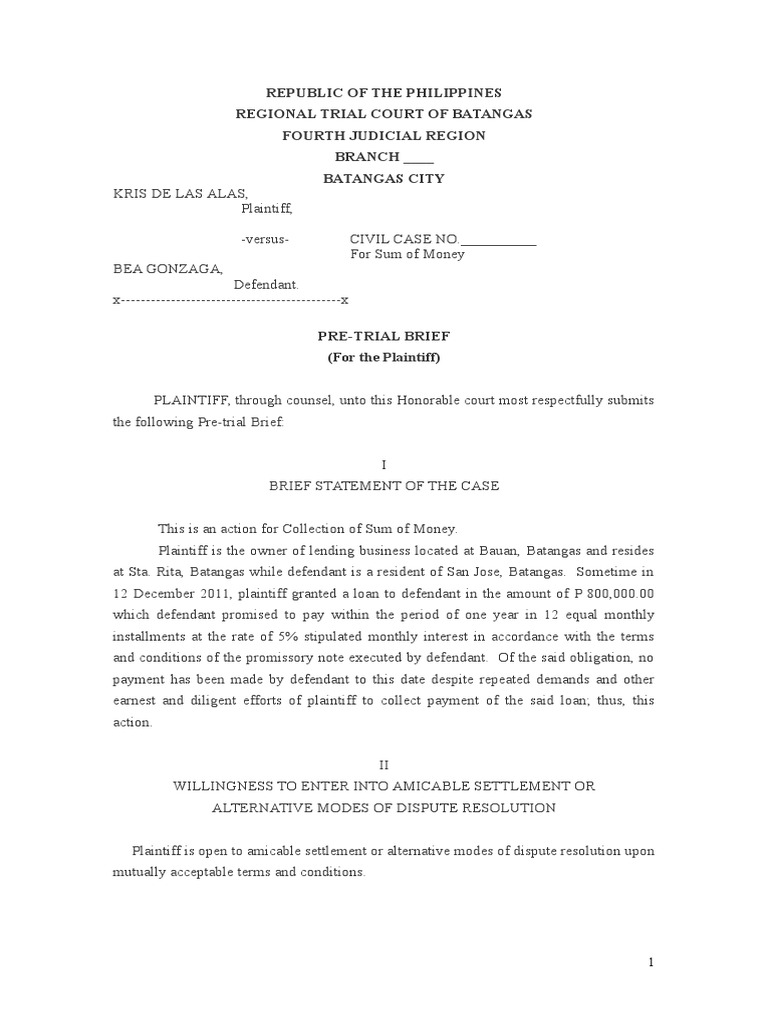 REPUBLIC OF THE PHILIPPINES
REGIONAL TRIAL COURT OF BATANGAS
FOURTH JUDICIAL REGION
BRANCH ____
BATANGAS CITY

KRIS DE LAS ALAS,
Plaintiff,

-versus- CIVIL CASE NO.___________
For Sum of Money

BEA GONZAGA,
Defendant.
x-------------------------------------------x

PRE-TRIAL BRIEF
(For the Plaintiff)

PLAINTIFF, through counsel, unto this Honorable court most respectfully submits the following Pre-trial Brief:

I
BRIEF STATEMENT OF THE CASE

This is an action for Collection of Sum of Money.

Plaintiff is the owner of lending business located at Bauan, Batangas and resides at Sta. Rita, Batangas while defendant is a resident of San Jose, Batangas. Sometime in 12 December 2011, plaintiff granted a loan to defendant in the amount of P 800,000.00 which defendant promised to pay within the period of one year in 12 equal monthly installments at the rate of 5% stipulated monthly interest in accordance with the terms and conditions of the promissory note executed by defendant. Of the said obligation, no payment has been made by defendant to this date despite repeated demands and other earnest and diligent efforts of plaintiff to collect payment of the said loan; thus, this action.

II
WILLINGNESS TO ENTER INTO AMICABLE SETTLEMENT OR
ALTERNATIVE MODES OF DISPUTE RESOLUTION

Plaintiff is open to amicable settlement or alternative modes of dispute resolution upon mutually acceptable terms and conditions.

1